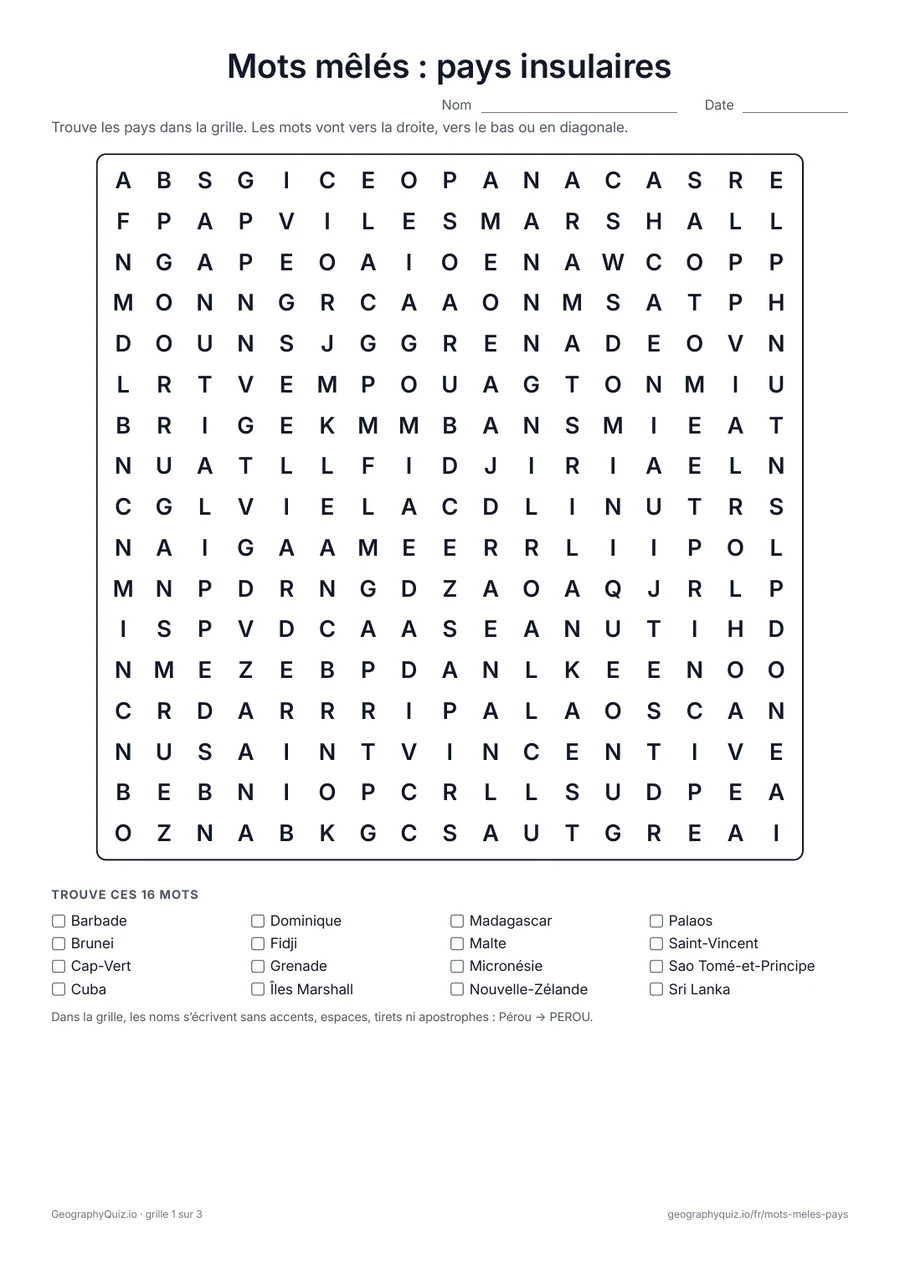 Mots mêlés : pays insulaires

Nom ____ Date ____

Trouve les pays dans la grille. Les mots vont vers la droite, vers le bas ou en diagonale.

A B S G I C E O P A N A C A S R E
F P A P V I L E S M A R S H A L L
N G A P E O A I O E N A W C O P P
M O N N G R C A A O N M S A T P H
D O U N S J G G R E N A D E O V N
L R T V E M P O U A G T O N M I U
B R I G E K M M B A N S M I E A T
N U A T L L F I D J I R I A E L N
C G L V I E L A C D L I N U T R S
N A I G A A M E E R R L I I P O L
M N P D R N G D Z A O A Q J R L P
I S P V D C A A S E A N U T I H D
N M E Z E B P D A N L K E E N O O
C R D A R R R I P A L A O S C A N
N U S A I N T V I N C E N T I V E
B E B N I O P C R L L S U D P E A
O Z N A B K G C S A U T G R E A I

TROUVE CES 16 MOTS

☐ Barbade
☐ Brunei
☐ Cap-Vert
☐ Cuba
☐ Dominique
☐ Fidji
☐ Grenade
☐ Îles Marshall
☐ Madagascar
☐ Malte
☐ Micronésie
☐ Nouvelle-Zélande
☐ Palaos
☐ Saint-Vincent
☐ Sao Tomé-et-Principe
☐ Sri Lanka

Dans la grille, les noms s'écrivent sans accents, espaces, tirets ni apostrophes : Pérou → PEROU.

GeographyQuiz.io · grille 1 sur 3

geographyquiz.io/fr/mots-meles-pays